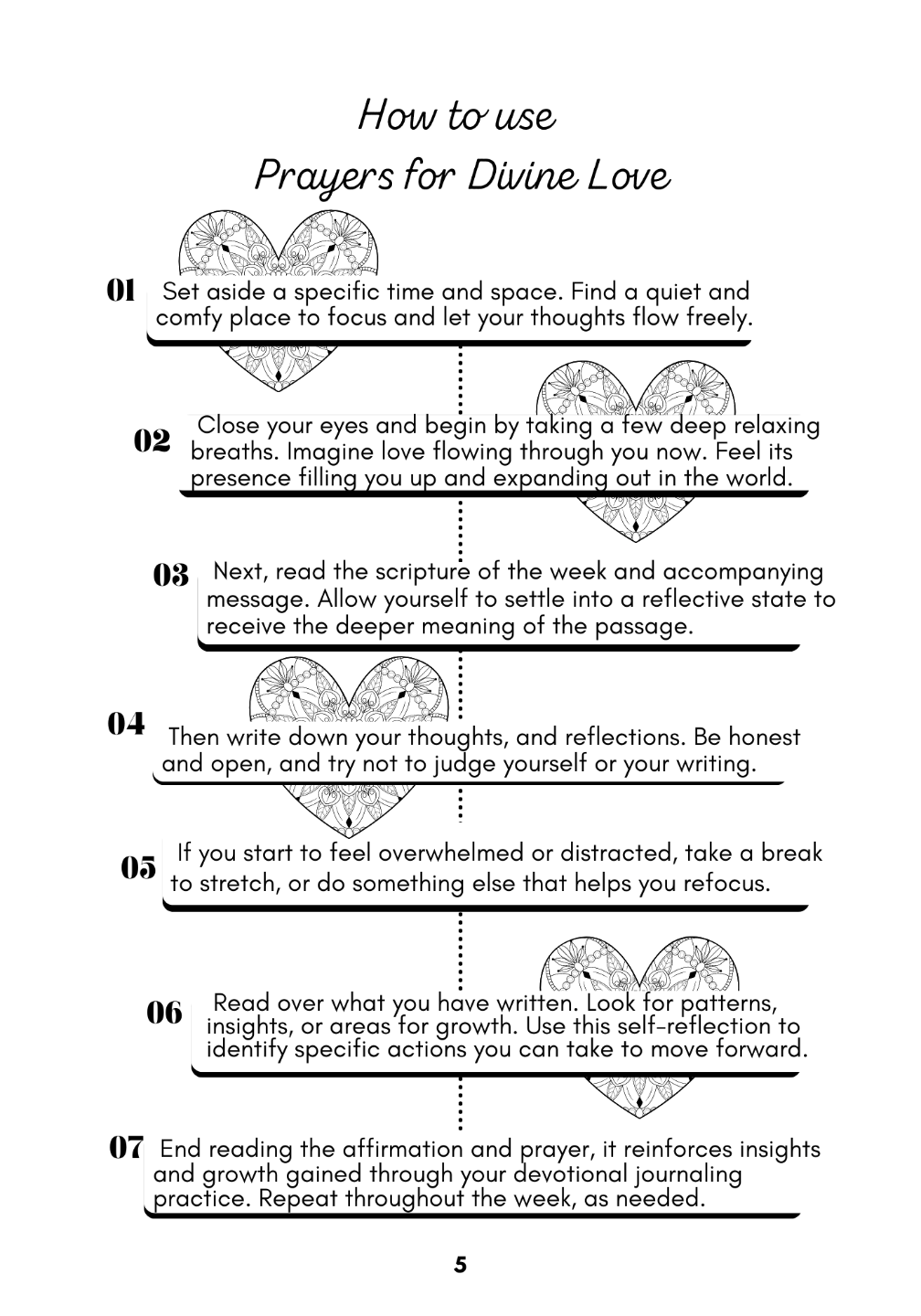 How to use
Prayers for Divine Love

01 Set aside a specific time and space. Find a quiet and comfy place to focus and let your thoughts flow freely.

02 Close your eyes and begin by taking a few deep relaxing breaths. Imagine love flowing through you now. Feel its presence filling you up and expanding out in the world.

03 Next, read the scripture of the week and accompanying message. Allow yourself to settle into a reflective state to receive the deeper meaning of the passage.

04 Then write down your thoughts, and reflections. Be honest and open, and try not to judge yourself or your writing.

05 If you start to feel overwhelmed or distracted, take a break to stretch, or do something else that helps you refocus.

06 Read over what you have written. Look for patterns, insights, or areas for growth. Use this self-reflection to identify specific actions you can take to move forward.

07 End reading the affirmation and prayer, it reinforces insights and growth gained through your devotional journaling practice. Repeat throughout the week, as needed.

5